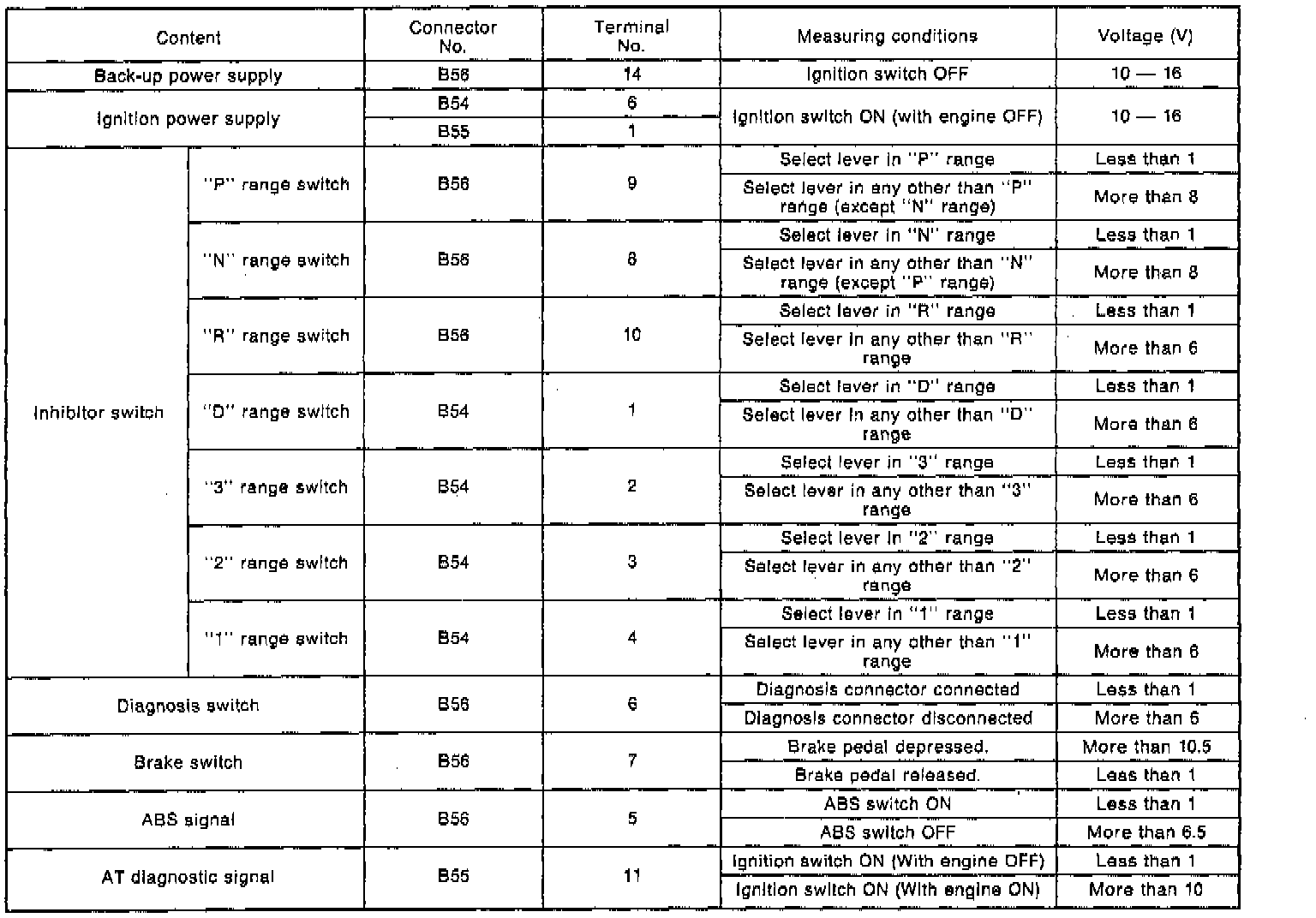 | Content | | Connector No. | Terminal No. | Measuring conditions | Voltage (V) |
|---|---|---|---|---|---|
| Back-up power supply | | B56 | 14 | Ignition switch OFF | 10 — 16 |
| Ignition power supply | | B54 | 6 | Ignition switch ON (with engine OFF) | 10 — 16 |
| | | B55 | 1 | | |
| Inhibitor switch | "P" range switch | B56 | 9 | Select lever in "P" range | Less than 1 |
| | | | | Select lever in any other than "P" range (except "N" range) | More than 8 |
| | "N" range switch | B56 | 8 | Select lever in "N" range | Less than 1 |
| | | | | Select lever in any other than "N" range (except "P" range) | More than 8 |
| | "R" range switch | B56 | 10 | Select lever in "R" range | Less than 1 |
| | | | | Select lever in any other than "R" range | More than 6 |
| | "D" range switch | B54 | 1 | Select lever in "D" range | Less than 1 |
| | | | | Select lever in any other than "D" range | More than 6 |
| | "3" range switch | B54 | 2 | Select lever in "3" range | Less than 1 |
| | | | | Select lever in any other than "3" range | More than 6 |
| | "2" range switch | B54 | 3 | Select lever in "2" range | Less than 1 |
| | | | | Select lever in any other than "2" range | More than 6 |
| | "1" range switch | B54 | 4 | Select lever in "1" range | Less than 1 |
| | | | | Select lever in any other than "1" range | More than 6 |
| Diagnosis switch | | B56 | 6 | Diagnosis connector connected | Less than 1 |
| | | | | Diagnosis connector disconnected | More than 6 |
| Brake switch | | B56 | 7 | Brake pedal depressed. | More than 10.5 |
| | | | | Brake pedal released. | Less than 1 |
| ABS signal | | B56 | 5 | ABS switch ON | Less than 1 |
| | | | | ABS switch OFF | More than 6.5 |
| AT diagnostic signal | | B55 | 11 | Ignition switch ON (With engine OFF) | Less than 1 |
| | | | | Ignition switch ON (With engine ON) | More than 10 |